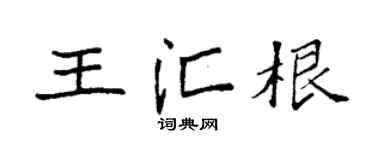 王汇根
词典网